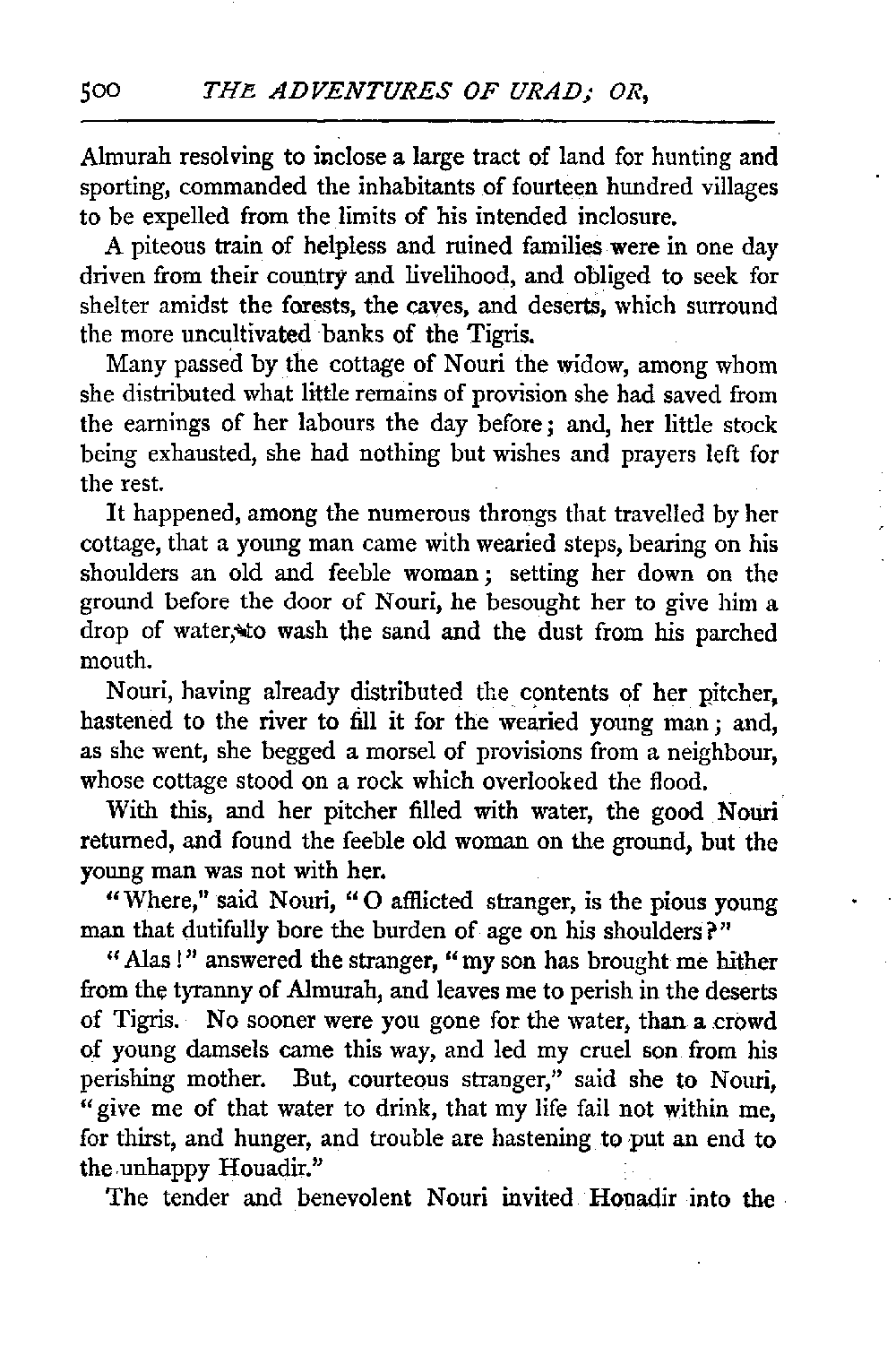 500 THE ADVENTURES OF URAD; OR,

Almurah resolving to inclose a large tract of land for hunting and sporting, commanded the inhabitants of fourteen hundred villages to be expelled from the limits of his intended inclosure.

A piteous train of helpless and ruined families were in one day driven from their country and livelihood, and obliged to seek for shelter amidst the forests, the caves, and deserts, which surround the more uncultivated banks of the Tigris.

Many passed by the cottage of Nouri the widow, among whom she distributed what little remains of provision she had saved from the earnings of her labours the day before; and, her little stock being exhausted, she had nothing but wishes and prayers left for the rest.

It happened, among the numerous throngs that travelled by her cottage, that a young man came with wearied steps, bearing on his shoulders an old and feeble woman; setting her down on the ground before the door of Nouri, he besought her to give him a drop of water, to wash the sand and the dust from his parched mouth.

Nouri, having already distributed the contents of her pitcher, hastened to the river to fill it for the wearied young man; and, as she went, she begged a morsel of provisions from a neighbour, whose cottage stood on a rock which overlooked the flood.

With this, and her pitcher filled with water, the good Nouri returned, and found the feeble old woman on the ground, but the young man was not with her.

"Where," said Nouri, "O afflicted stranger, is the pious young man that dutifully bore the burden of age on his shoulders?"

"Alas!" answered the stranger, "my son has brought me hither from the tyranny of Almurah, and leaves me to perish in the deserts of Tigris. No sooner were you gone for the water, than a crowd of young damsels came this way, and led my cruel son from his perishing mother. But, courteous stranger," said she to Nouri, "give me of that water to drink, that my life fail not within me, for thirst, and hunger, and trouble are hastening to put an end to the unhappy Houadir."

The tender and benevolent Nouri invited Houadir into the